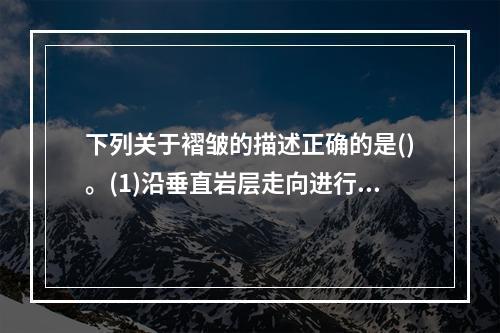 下列关于褶皱的描述正确的是()。(1)沿垂直岩层走向进行...